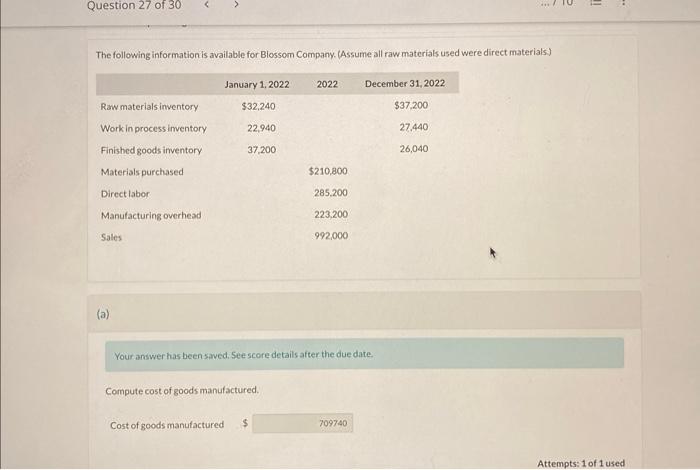 Question 27 of 30 < >

.../ 10

The following information is available for Blossom Company. (Assume all raw materials used were direct materials.)

| | January 1, 2022 | 2022 | December 31, 2022 |
|---|---|---|---|
| Raw materials inventory | $32,240 | | $37,200 |
| Work in process inventory | 22,940 | | 27,440 |
| Finished goods inventory | 37,200 | | 26,040 |
| Materials purchased | | $210,800 | |
| Direct labor | | 285,200 | |
| Manufacturing overhead | | 223,200 | |
| Sales | | 992,000 | |

(a)

Your answer has been saved. See score details after the due date.

Compute cost of goods manufactured.

Cost of goods manufactured $ 709740

Attempts: 1 of 1 used